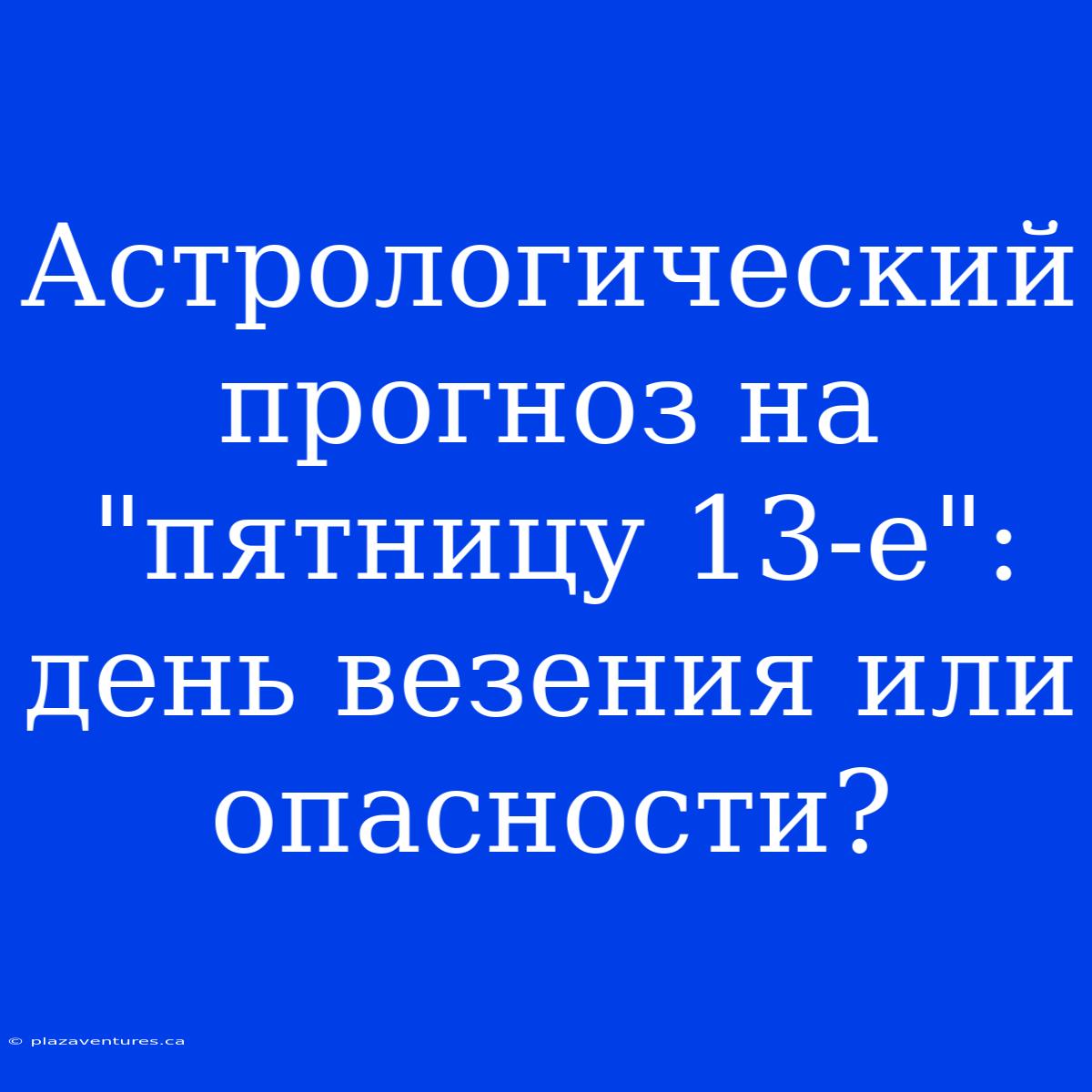 Астрологический прогноз на "пятницу 13-е": день везения или опасности?

© plazaventures.ca